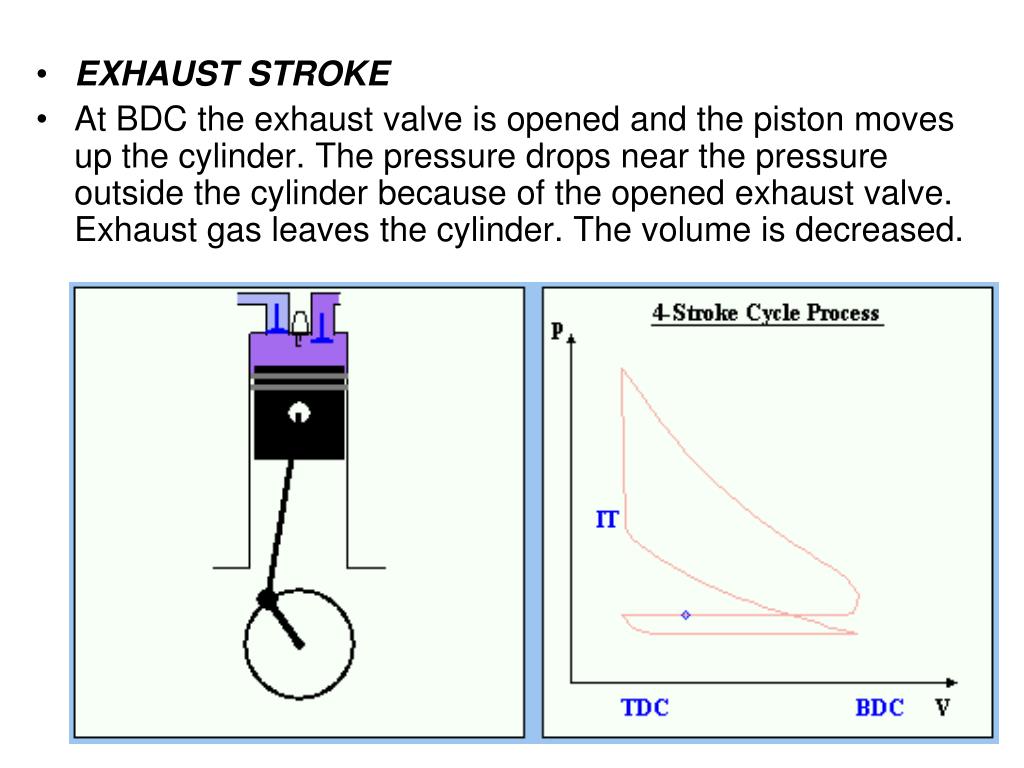 • EXHAUST STROKE
• At BDC the exhaust valve is opened and the piston moves up the cylinder. The pressure drops near the pressure outside the cylinder because of the opened exhaust valve. Exhaust gas leaves the cylinder. The volume is decreased.

4-Stroke Cycle Process

P

IT

TDC

BDC

V